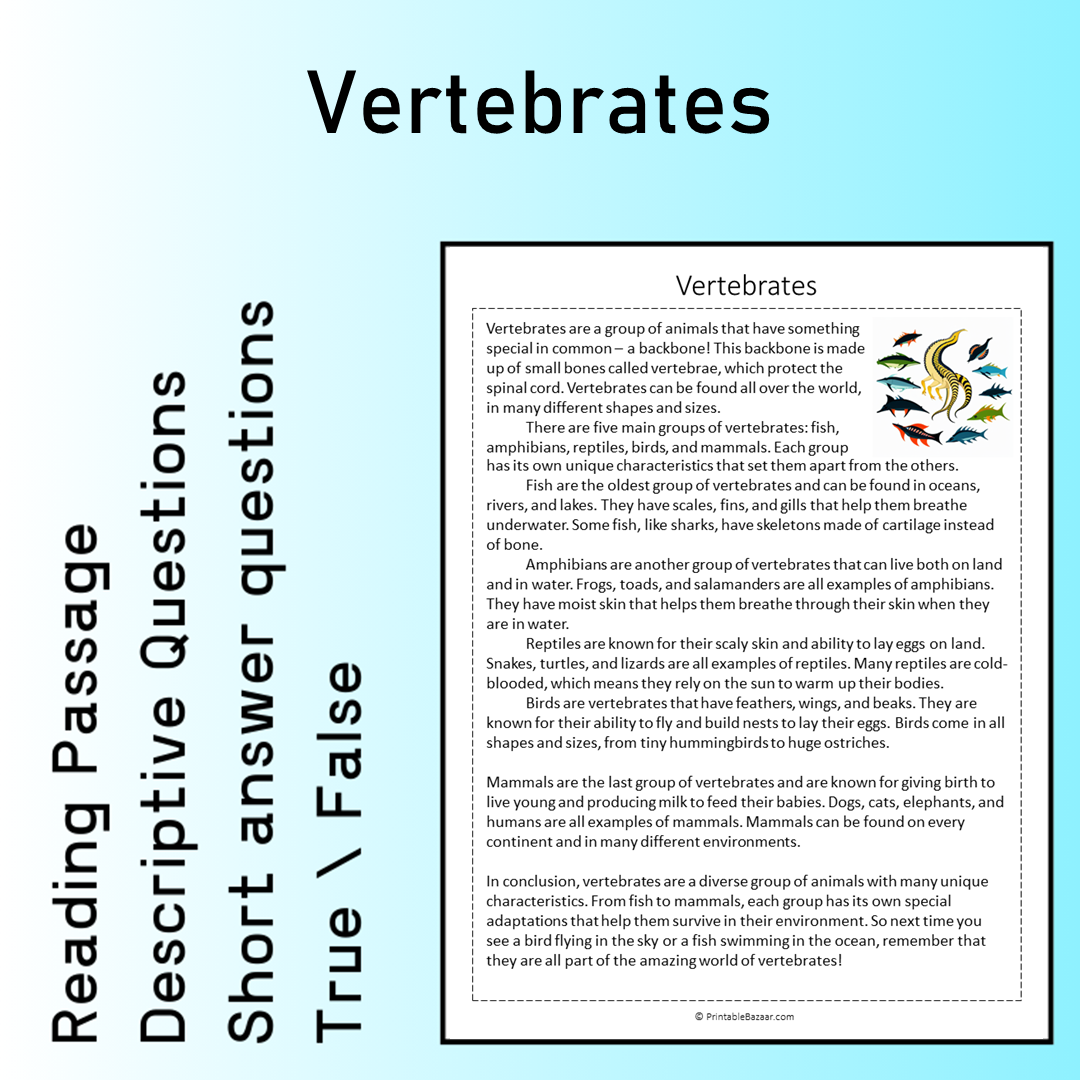 Vertebrates

Reading Passage
Descriptive Questions
Short answer questions
True \ False

Vertebrates

Vertebrates are a group of animals that have something special in common – a backbone! This backbone is made up of small bones called vertebrae, which protect the spinal cord. Vertebrates can be found all over the world, in many different shapes and sizes.

There are five main groups of vertebrates: fish, amphibians, reptiles, birds, and mammals. Each group has its own unique characteristics that set them apart from the others.

Fish are the oldest group of vertebrates and can be found in oceans, rivers, and lakes. They have scales, fins, and gills that help them breathe underwater. Some fish, like sharks, have skeletons made of cartilage instead of bone.

Amphibians are another group of vertebrates that can live both on land and in water. Frogs, toads, and salamanders are all examples of amphibians. They have moist skin that helps them breathe through their skin when they are in water.

Reptiles are known for their scaly skin and ability to lay eggs on land. Snakes, turtles, and lizards are all examples of reptiles. Many reptiles are cold-blooded, which means they rely on the sun to warm up their bodies.

Birds are vertebrates that have feathers, wings, and beaks. They are known for their ability to fly and build nests to lay their eggs. Birds come in all shapes and sizes, from tiny hummingbirds to huge ostriches.

Mammals are the last group of vertebrates and are known for giving birth to live young and producing milk to feed their babies. Dogs, cats, elephants, and humans are all examples of mammals. Mammals can be found on every continent and in many different environments.

In conclusion, vertebrates are a diverse group of animals with many unique characteristics. From fish to mammals, each group has its own special adaptations that help them survive in their environment. So next time you see a bird flying in the sky or a fish swimming in the ocean, remember that they are all part of the amazing world of vertebrates!

© PrintableBazaar.com